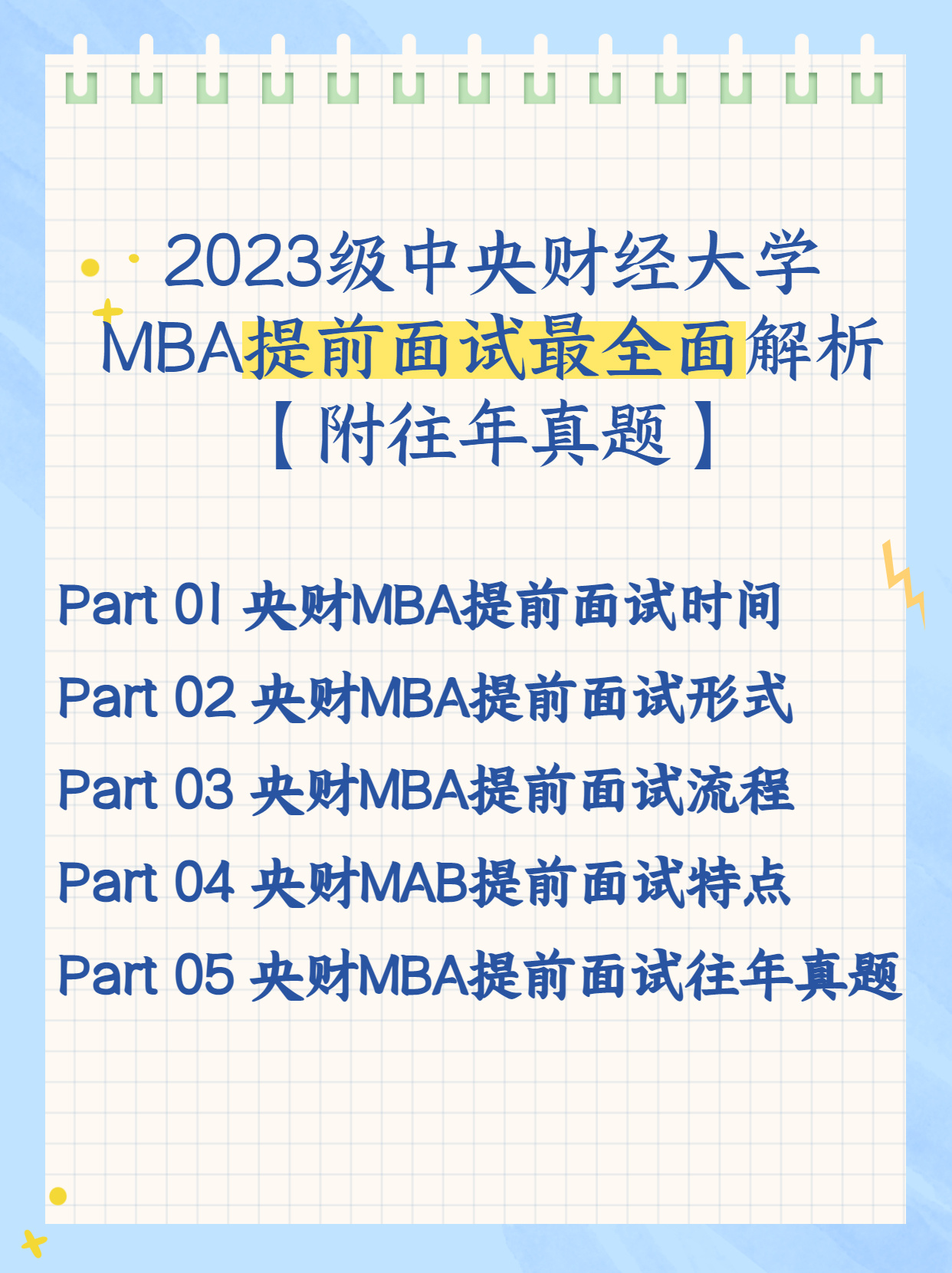 2023级中央财经大学
MBA提前面试最全面解析
【附往年真题】

Part 01 央财MBA提前面试时间

Part 02 央财MBA提前面试形式

Part 03 央财MBA提前面试流程

Part 04 央财MAB提前面试特点

Part 05 央财MBA提前面试往年真题